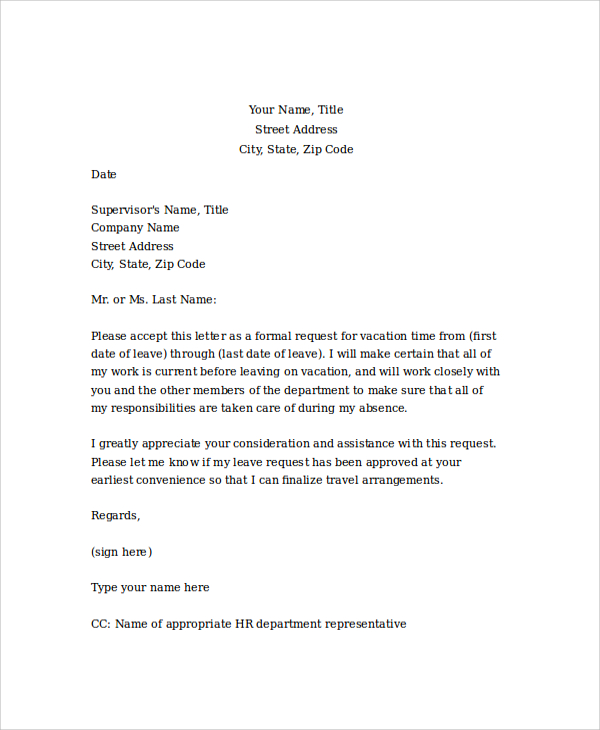 Your Name, Title
Street Address
City, State, Zip Code

Date

Supervisor's Name, Title
Company Name
Street Address
City, State, Zip Code

Mr. or Ms. Last Name:

Please accept this letter as a formal request for vacation time from (first date of leave) through (last date of leave). I will make certain that all of my work is current before leaving on vacation, and will work closely with you and the other members of the department to make sure that all of my responsibilities are taken care of during my absence.

I greatly appreciate your consideration and assistance with this request. Please let me know if my leave request has been approved at your earliest convenience so that I can finalize travel arrangements.

Regards,

(sign here)

Type your name here

CC: Name of appropriate HR department representative